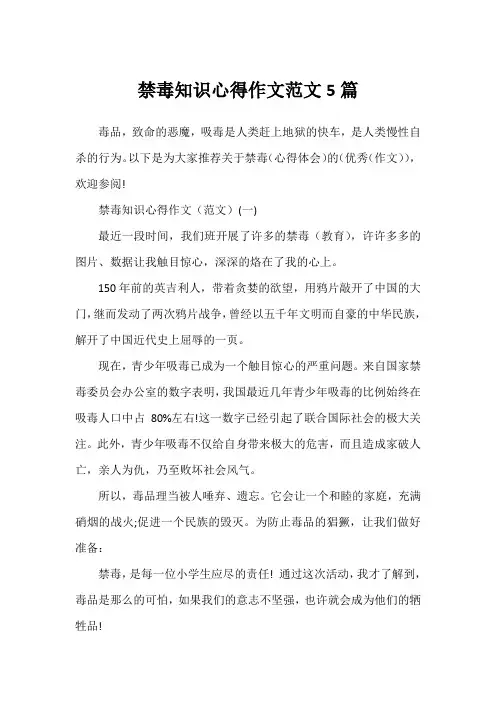 禁毒知识心得作文范文 5 篇

毒品，致命的恶魔，吸毒是人类赶上地狱的快车，是人类慢性自杀的行为。以下是为大家推荐关于禁毒(心得体会)的(优秀(作文))，欢迎参阅!

禁毒知识心得作文（范文）(一)

最近一段时间，我们班开展了许多的禁毒（教育），许许多多的图片、数据让我触目惊心，深深的烙在了我的心上。

150 年前的英吉利人，带着贪婪的欲望，用鸦片敲开了中国的大门，继而发动了两次鸦片战争，曾经以五千年文明而自豪的中华民族，解开了中国近代史上屈辱的一页。

现在，青少年吸毒已成为一个触目惊心的严重问题。来自国家禁毒委员会办公室的数字表明，我国最近几年青少年吸毒的比例始终在吸毒人口中占 80%左右!这一数字已经引起了联合国际社会的极大关注。此外，青少年吸毒不仅给自身带来极大的危害，而且造成家破人亡，亲人为仇，乃至败坏社会风气。

所以，毒品理当被人唾弃、遗忘。它会让一个和睦的家庭，充满硝烟的战火;促进一个民族的毁灭。为防止毒品的猖獗，让我们做好准备：

禁毒，是每一位小学生应尽的责任! 通过这次活动，我才了解到，毒品是那么的可怕，如果我们的意志不坚强，也许就会成为他们的牺牲品!